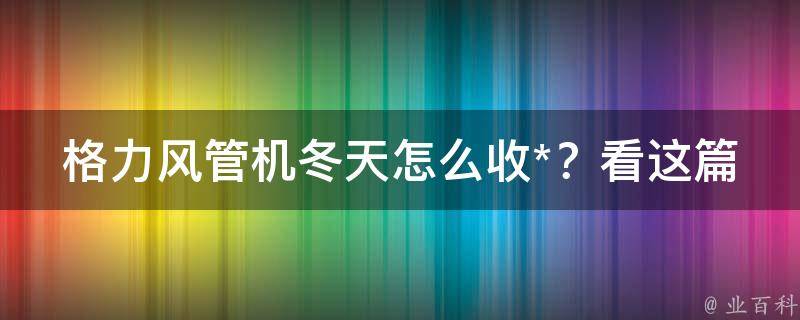 格力风管机冬天怎么收*？看这篇

@ 业百科